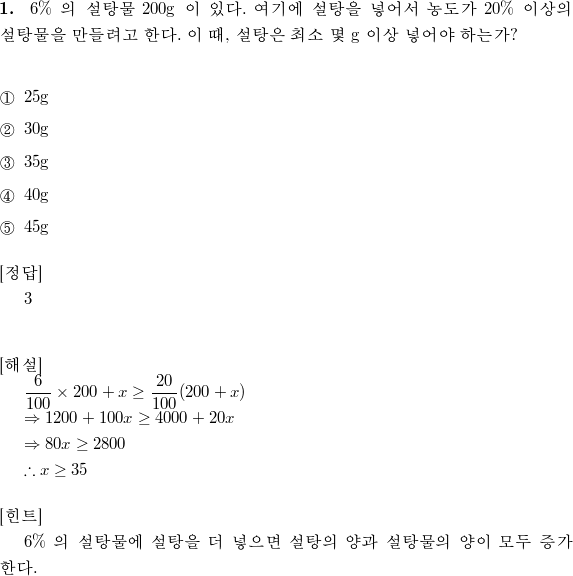 **1.** 6% 의 설탕물 200g 이 있다. 여기에 설탕을 넣어서 농도가 20% 이상의 설탕물을 만들려고 한다. 이 때, 설탕은 최소 몇 g 이상 넣어야 하는가?

① 25g

② 30g

③ 35g

④ 40g

⑤ 45g

[정답]
3

[해설]
$\frac{6}{100} \times 200 + x \geq \frac{20}{100}(200 + x)$
$\Rightarrow 1200 + 100x \geq 4000 + 20x$
$\Rightarrow 80x \geq 2800$
$\therefore x \geq 35$

[힌트]
6% 의 설탕물에 설탕을 더 넣으면 설탕의 양과 설탕물의 양이 모두 증가한다.